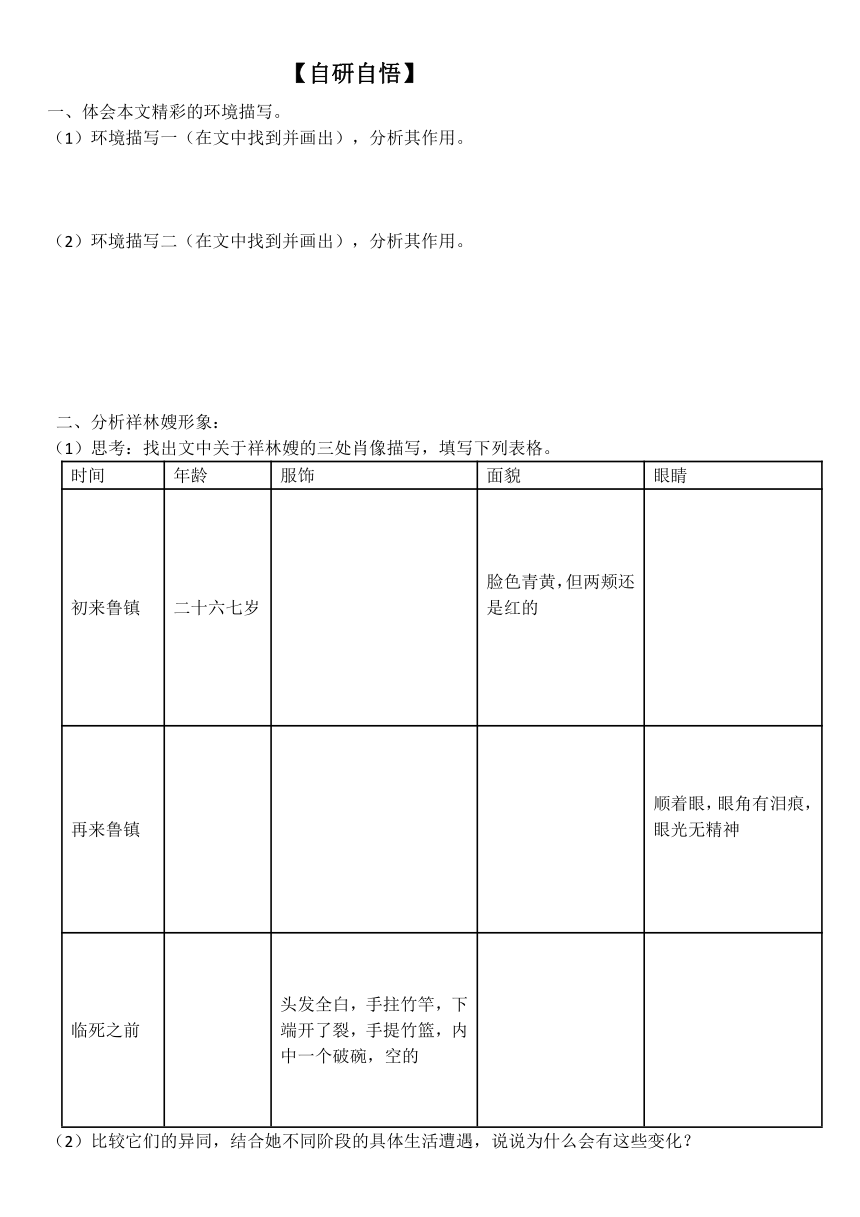 【自研自悟】

一、体会本文精彩的环境描写。

（1）环境描写一（在文中找到并画出），分析其作用。

（2）环境描写二（在文中找到并画出），分析其作用。

二、分析祥林嫂形象：

（1）思考：找出文中关于祥林嫂的三处肖像描写，填写下列表格。

| 时间 | 年龄 | 服饰 | 面貌 | 眼睛 |
|---|---|---|---|---|
| 初来鲁镇 | 二十六七岁 |  | 脸色青黄，但两颊还是红的 |  |
| 再来鲁镇 |  |  |  | 顺着眼，眼角有泪痕，眼光无精神 |
| 临死之前 |  | 头发全白，手拄竹竿，下端开了裂，手提竹篮，内中一个破碗，空的 |  |  |

（2）比较它们的异同，结合她不同阶段的具体生活遭遇，说说为什么会有这些变化？